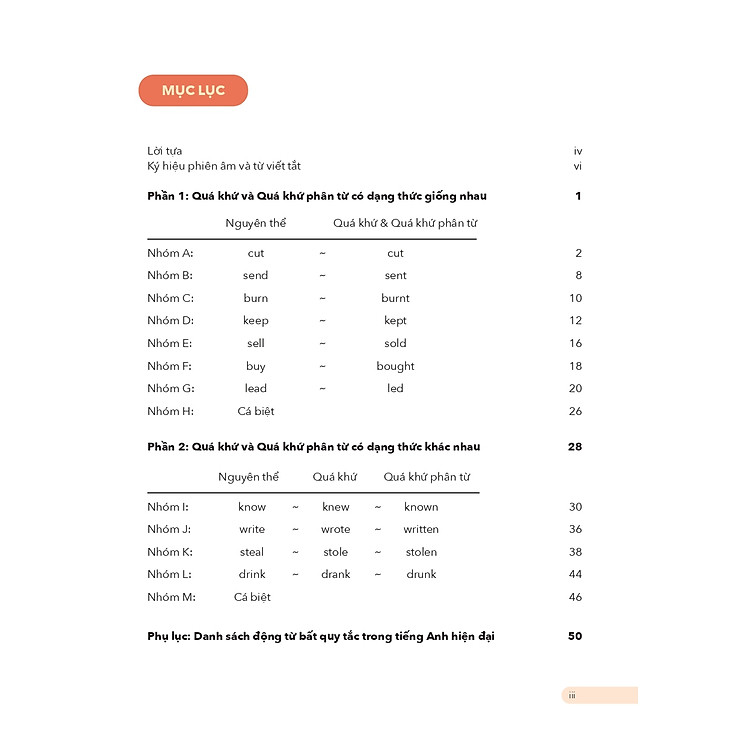 MỤC LỤC

Lời tựa iv
Ký hiệu phiên âm và từ viết tắt vi

Phần 1: Quá khứ và Quá khứ phân từ có dạng thức giống nhau 1

| | Nguyên thể | | Quá khứ & Quá khứ phân từ | |
|---|---|---|---|---|
| Nhóm A: | cut | ~ | cut | 2 |
| Nhóm B: | send | ~ | sent | 8 |
| Nhóm C: | burn | ~ | burnt | 10 |
| Nhóm D: | keep | ~ | kept | 12 |
| Nhóm E: | sell | ~ | sold | 16 |
| Nhóm F: | buy | ~ | bought | 18 |
| Nhóm G: | lead | ~ | led | 20 |
| Nhóm H: | Cá biệt | | | 26 |

Phần 2: Quá khứ và Quá khứ phân từ có dạng thức khác nhau 28

| | Nguyên thể | | Quá khứ | | Quá khứ phân từ | |
|---|---|---|---|---|---|---|
| Nhóm I: | know | ~ | knew | ~ | known | 30 |
| Nhóm J: | write | ~ | wrote | ~ | written | 36 |
| Nhóm K: | steal | ~ | stole | ~ | stolen | 38 |
| Nhóm L: | drink | ~ | drank | ~ | drunk | 44 |
| Nhóm M: | Cá biệt | | | | | 46 |

Phụ lục: Danh sách động từ bất quy tắc trong tiếng Anh hiện đại 50

iii